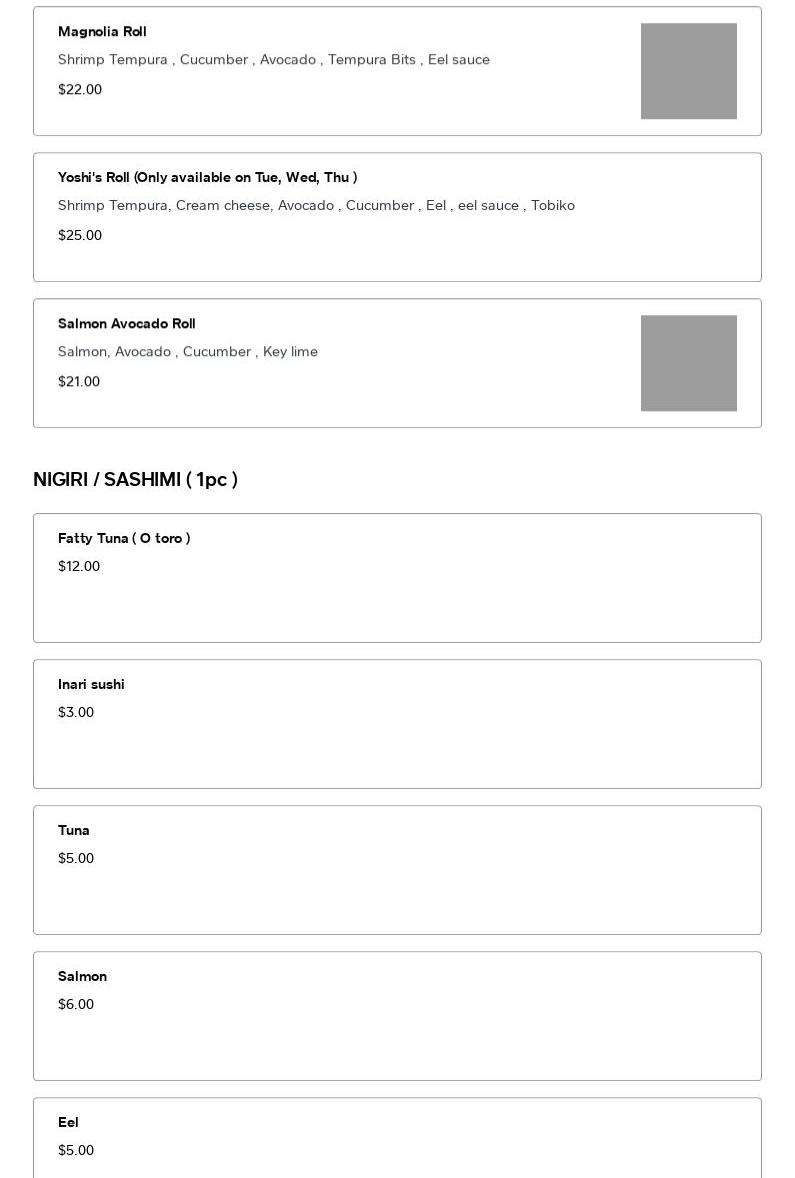 Magnolia Roll
Shrimp Tempura , Cucumber , Avocado , Tempura Bits , Eel sauce
$22.00

Yoshi's Roll (Only available on Tue, Wed, Thu )
Shrimp Tempura, Cream cheese, Avocado , Cucumber , Eel , eel sauce , Tobiko
$25.00

Salmon Avocado Roll
Salmon, Avocado , Cucumber , Key lime
$21.00

NIGIRI / SASHIMI ( 1pc )

Fatty Tuna ( O toro )
$12.00

Inari sushi
$3.00

Tuna
$5.00

Salmon
$6.00

Eel
$5.00